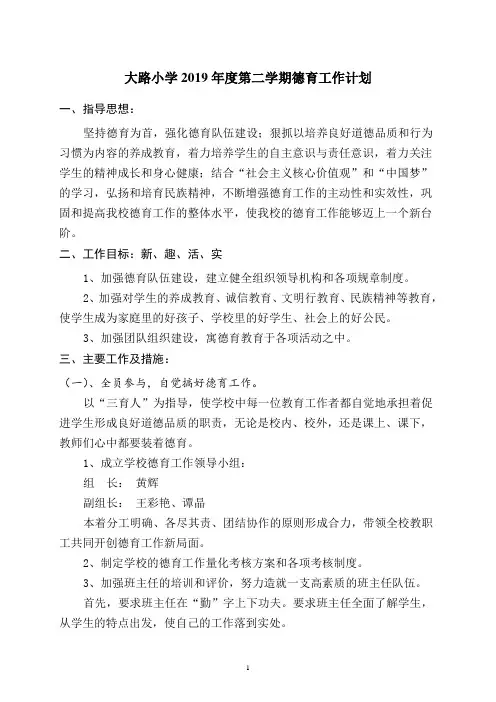 大路小学 2019 年度第二学期德育工作计划

一、指导思想：

坚持德育为首，强化德育队伍建设；狠抓以培养良好道德品质和行为习惯为内容的养成教育，着力培养学生的自主意识与责任意识，着力关注学生的精神成长和身心健康；结合“社会主义核心价值观”和“中国梦”的学习，弘扬和培育民族精神，不断增强德育工作的主动性和实效性，巩固和提高我校德育工作的整体水平，使我校的德育工作能够迈上一个新台阶。

二、工作目标：新、趣、活、实

1、加强德育队伍建设，建立健全组织领导机构和各项规章制度。

2、加强对学生的养成教育、诚信教育、文明行教育、民族精神等教育，使学生成为家庭里的好孩子、学校里的好学生、社会上的好公民。

3、加强团队组织建设，寓德育教育于各项活动之中。

三、主要工作及措施：

（一）、全员参与，自觉搞好德育工作。

以“三育人”为指导，使学校中每一位教育工作者都自觉地承担着促进学生形成良好道德品质的职责，无论是校内、校外，还是课上、课下，教师们心中都要装着德育。

1、成立学校德育工作领导小组：

组　长：　黄辉

副组长：　王彩艳、谭晶

本着分工明确、各尽其责、团结协作的原则形成合力，带领全校教职工共同开创德育工作新局面。

2、制定学校的德育工作量化考核方案和各项考核制度。

3、加强班主任的培训和评价，努力造就一支高素质的班主任队伍。

首先，要求班主任在“勤”字上下功夫。要求班主任全面了解学生，从学生的特点出发，使自己的工作落到实处。

1